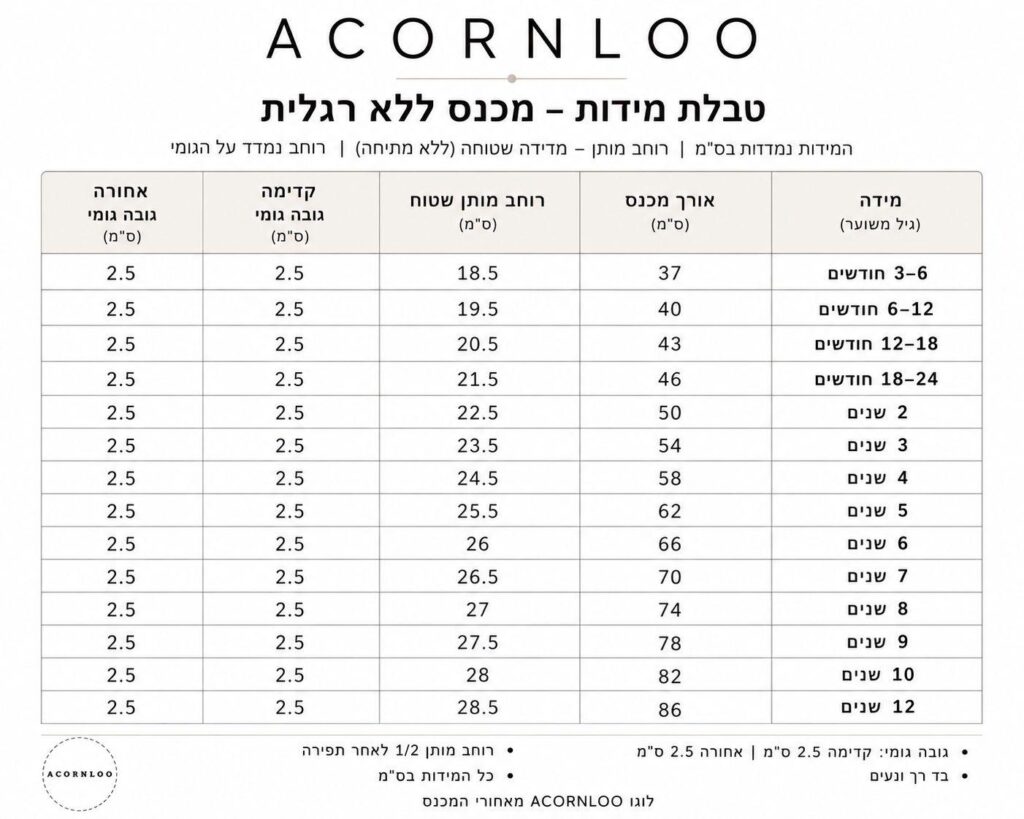 ACORNLOO

טבלת מידות – מכנס ללא רגלית

המידות נמדדות בס"מ | רוחב מותן – מדידה שטוחה (ללא מתיחה) | רוחב נמדד על הגומי

| מידה (גיל משוער) | אורך מכנס (ס"מ) | רוחב מותן שטוח (ס"מ) | קדימה גובה גומי (ס"מ) | אחורה גובה גומי (ס"מ) |
|---|---|---|---|---|
| 3–6 חודשים | 37 | 18.5 | 2.5 | 2.5 |
| 6–12 חודשים | 40 | 19.5 | 2.5 | 2.5 |
| 12–18 חודשים | 43 | 20.5 | 2.5 | 2.5 |
| 18–24 חודשים | 46 | 21.5 | 2.5 | 2.5 |
| 2 שנים | 50 | 22.5 | 2.5 | 2.5 |
| 3 שנים | 54 | 23.5 | 2.5 | 2.5 |
| 4 שנים | 58 | 24.5 | 2.5 | 2.5 |
| 5 שנים | 62 | 25.5 | 2.5 | 2.5 |
| 6 שנים | 66 | 26 | 2.5 | 2.5 |
| 7 שנים | 70 | 26.5 | 2.5 | 2.5 |
| 8 שנים | 74 | 27 | 2.5 | 2.5 |
| 9 שנים | 78 | 27.5 | 2.5 | 2.5 |
| 10 שנים | 82 | 28 | 2.5 | 2.5 |
| 12 שנים | 86 | 28.5 | 2.5 | 2.5 |

• גובה גומי: קדימה 2.5 ס"מ | אחורה 2.5 ס"מ
• בד רך ונעים
• רוחב מותן 1/2 לאחר תפירה
• כל המידות בס"מ

ACORNLOO

לוגו ACORNLOO מאחורי המכנס